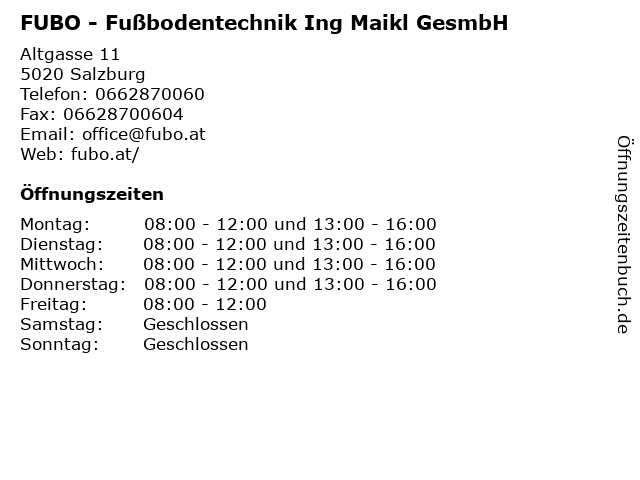 FUBO - Fußbodentechnik Ing Maikl GesmbH

Altgasse 11
5020 Salzburg
Telefon: 0662870060
Fax: 06628700604
Email: office@fubo.at
Web: fubo.at/

Öffnungszeiten

| | |
|---|---|
| Montag: | 08:00 - 12:00 und 13:00 - 16:00 |
| Dienstag: | 08:00 - 12:00 und 13:00 - 16:00 |
| Mittwoch: | 08:00 - 12:00 und 13:00 - 16:00 |
| Donnerstag: | 08:00 - 12:00 und 13:00 - 16:00 |
| Freitag: | 08:00 - 12:00 |
| Samstag: | Geschlossen |
| Sonntag: | Geschlossen |

Öffnungszeitenbuch.de